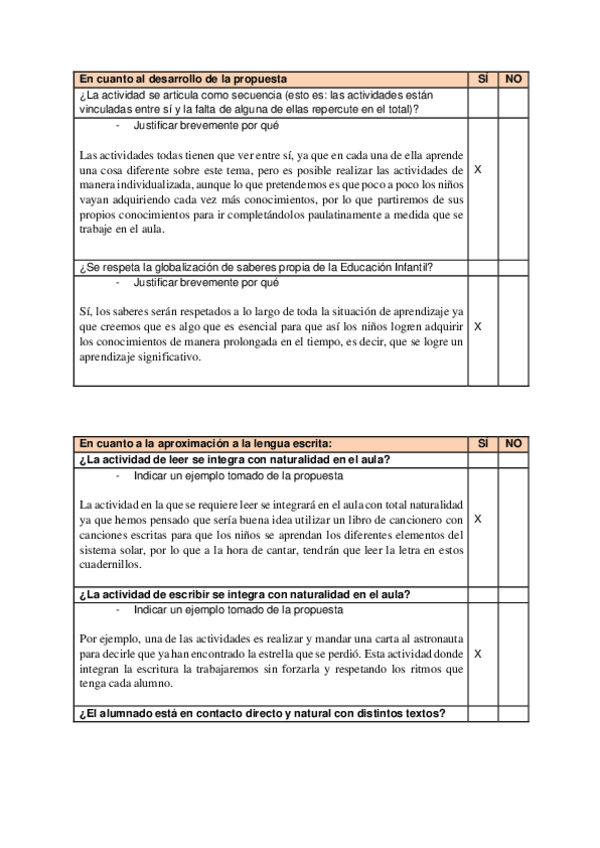 | En cuanto al desarrollo de la propuesta | SÍ | NO |
|---|---|---|
| ¿La actividad se articula como secuencia (esto es: las actividades están vinculadas entre sí y la falta de alguna de ellas repercute en el total)? | | |
| - Justificar brevemente por qué<br><br>Las actividades todas tienen que ver entre sí, ya que en cada una de ella aprende una cosa diferente sobre este tema, pero es posible realizar las actividades de manera individualizada, aunque lo que pretendemos es que poco a poco los niños vayan adquiriendo cada vez más conocimientos, por lo que partiremos de sus propios conocimientos para ir completándolos paulatinamente a medida que se trabaje en el aula. | X | |
| ¿Se respeta la globalización de saberes propia de la Educación Infantil? | | |
| - Justificar brevemente por qué<br><br>Sí, los saberes serán respetados a lo largo de toda la situación de aprendizaje ya que creemos que es algo que es esencial para que así los niños logren adquirir los conocimientos de manera prolongada en el tiempo, es decir, que se logre un aprendizaje significativo. | X | |

| En cuanto a la aproximación a la lengua escrita: | SÍ | NO |
|---|---|---|
| ¿La actividad de leer se integra con naturalidad en el aula? | | |
| - Indicar un ejemplo tomado de la propuesta<br><br>La actividad en la que se requiere leer se integrará en el aula con total naturalidad ya que hemos pensado que sería buena idea utilizar un libro de cancionero con canciones escritas para que los niños se aprendan los diferentes elementos del sistema solar, por lo que a la hora de cantar, tendrán que leer la letra en estos cuadernillos. | X | |
| ¿La actividad de escribir se integra con naturalidad en el aula? | | |
| - Indicar un ejemplo tomado de la propuesta<br><br>Por ejemplo, una de las actividades es realizar y mandar una carta al astronauta para decirle que ya han encontrado la estrella que se perdió. Esta actividad donde integran la escritura la trabajaremos sin forzarla y respetando los ritmos que tenga cada alumno. | X | |
| ¿El alumnado está en contacto directo y natural con distintos textos? | | |